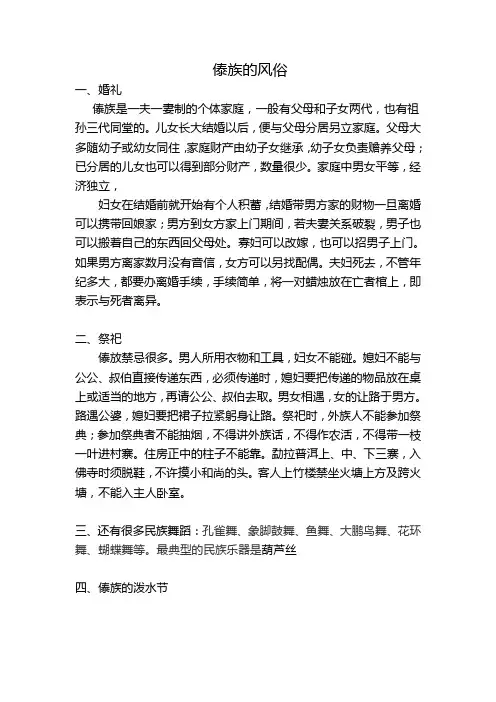 傣族的风俗

一、婚礼

傣族是一夫一妻制的个体家庭，一般有父母和子女两代，也有祖孙三代同堂的。儿女长大结婚以后，便与父母分居另立家庭。父母大多随幼子或幼女同住，家庭财产由幼子女继承，幼子女负责赡养父母；已分居的儿女也可以得到部分财产，数量很少。家庭中男女平等，经济独立，

妇女在结婚前就开始有个人积蓄，结婚带男方家的财物一旦离婚可以携带回娘家；男方到女方家上门期间，若夫妻关系破裂，男子也可以搬着自己的东西回父母处。寡妇可以改嫁，也可以招男子上门。如果男方离家数月没有音信，女方可以另找配偶。夫妇死去，不管年纪多大，都要办离婚手续，手续简单，将一对蜡烛放在亡者棺上，即表示与死者离异。

二、祭祀

傣放禁忌很多。男人所用衣物和工具，妇女不能碰。媳妇不能与公公、叔伯直接传递东西，必须传递时，媳妇要把传递的物品放在桌上或适当的地方，再请公公、叔伯去取。男女相遇，女的让路于男方。路遇公婆，媳妇要把裙子拉紧躬身让路。祭祀时，外族人不能参加祭典；参加祭典者不能抽烟，不得讲外族话，不得作农活，不得带一枝一叶进村寨。住房正中的柱子不能靠。勐拉普洱上、中、下三寨，入佛寺时须脱鞋，不许摸小和尚的头。客人上竹楼禁坐火塘上方及跨火塘，不能入主人卧室。

三、还有很多民族舞蹈：孔雀舞、象脚鼓舞、鱼舞、大鹏鸟舞、花环舞、蝴蝶舞等。最典型的民族乐器是葫芦丝

四、傣族的泼水节